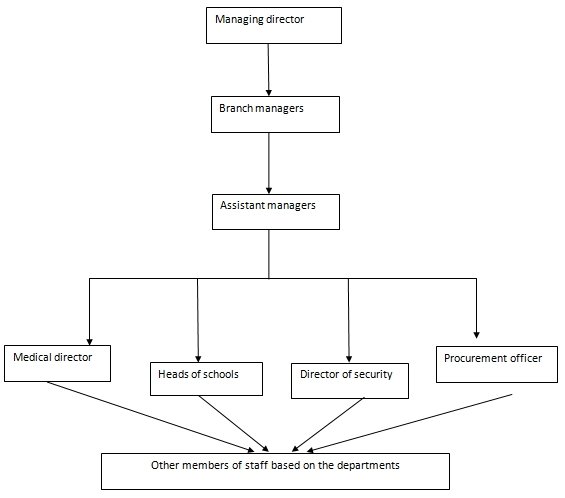 Managing director

Branch managers

Assistant managers

Medical director

Heads of schools

Director of security

Procurement officer

Other members of staff based on the departments